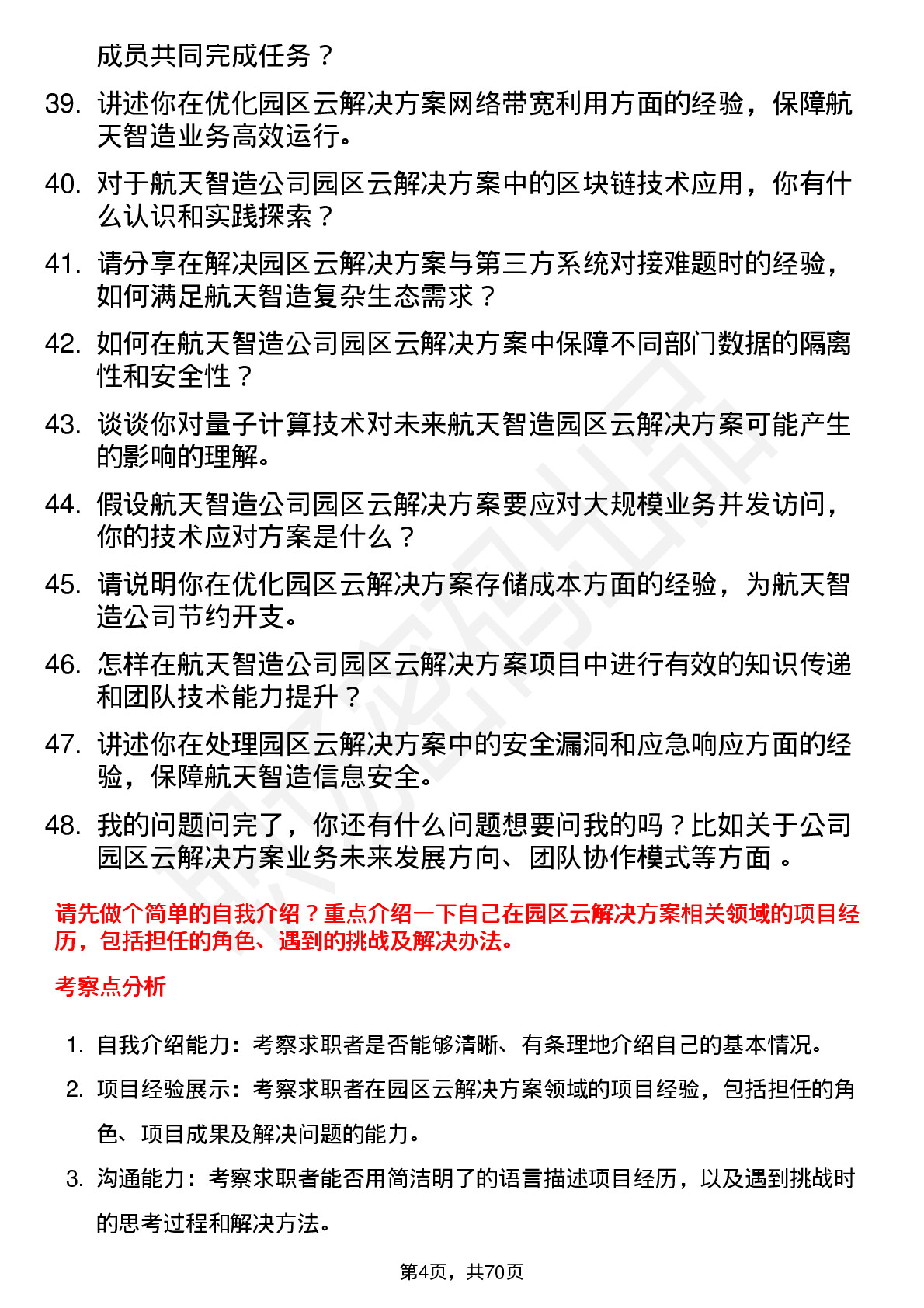 成员共同完成任务？

39. 讲述你在优化园区云解决方案网络带宽利用方面的经验，保障航天智造业务高效运行。

40. 对于航天智造公司园区云解决方案中的区块链技术应用，你有什么认识和实践探索？

41. 请分享在解决园区云解决方案与第三方系统对接难题时的经验，如何满足航天智造复杂生态需求？

42. 如何在航天智造公司园区云解决方案中保障不同部门数据的隔离性和安全性？

43. 谈谈你对量子计算技术对未来航天智造园区云解决方案可能产生的影响的理解。

44. 假设航天智造公司园区云解决方案要应对大规模业务并发访问，你的技术应对方案是什么？

45. 请说明你在优化园区云解决方案存储成本方面的经验，为航天智造公司节约开支。

46. 怎样在航天智造公司园区云解决方案项目中进行有效的知识传递和团队技术能力提升？

47. 讲述你在处理园区云解决方案中的安全漏洞和应急响应方面的经验，保障航天智造信息安全。

48. 我的问题问完了，你还有什么问题想要问我的吗？比如关于公司园区云解决方案业务未来发展方向、团队协作模式等方面 。

请先做个简单的自我介绍？重点介绍一下自己在园区云解决方案相关领域的项目经历，包括担任的角色、遇到的挑战及解决办法。

考察点分析

1. 自我介绍能力：考察求职者是否能够清晰、有条理地介绍自己的基本情况。

2. 项目经验展示：考察求职者在园区云解决方案领域的项目经验，包括担任的角色、项目成果及解决问题的能力。

3. 沟通能力：考察求职者能否用简洁明了的语言描述项目经历，以及遇到挑战时的思考过程和解决方法。

第4页，共70页